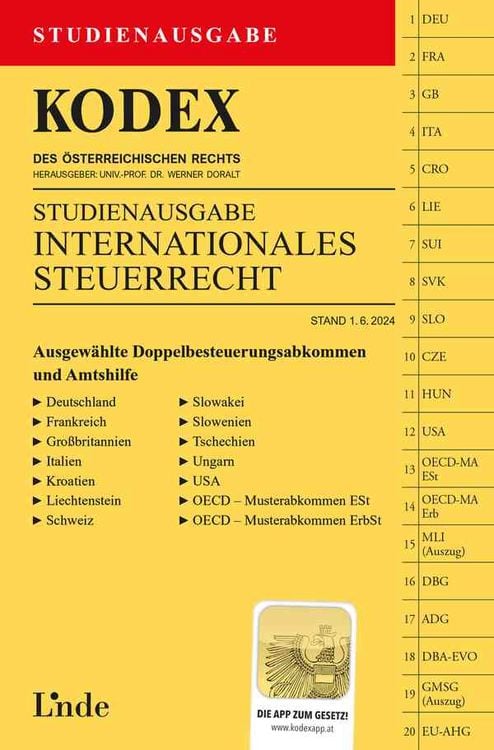 STUDIENAUSGABE

KODEX

DES ÖSTERREICHISCHEN RECHTS
HERAUSGEBER: UNIV.-PROF. DR. WERNER DORALT

STUDIENAUSGABE
INTERNATIONALES STEUERRECHT

STAND 1. 6. 2024

Ausgewählte Doppelbesteuerungsabkommen und Amtshilfe

► Deutschland
► Frankreich
► Großbritannien
► Italien
► Kroatien
► Liechtenstein
► Schweiz

► Slowakei
► Slowenien
► Tschechien
► Ungarn
► USA
► OECD – Musterabkommen ESt
► OECD – Musterabkommen ErbSt

Linde

DIE APP ZUM GESETZ!
www.kodexapp.at

1 DEU
2 FRA
3 GB
4 ITA
5 CRO
6 LIE
7 SUI
8 SVK
9 SLO
10 CZE
11 HUN
12 USA
13 OECD-MA ESt
14 OECD-MA Erb
15 MLI (Auszug)
16 DBG
17 ADG
18 DBA-EVO
19 GMSG (Auszug)
20 EU-AHG